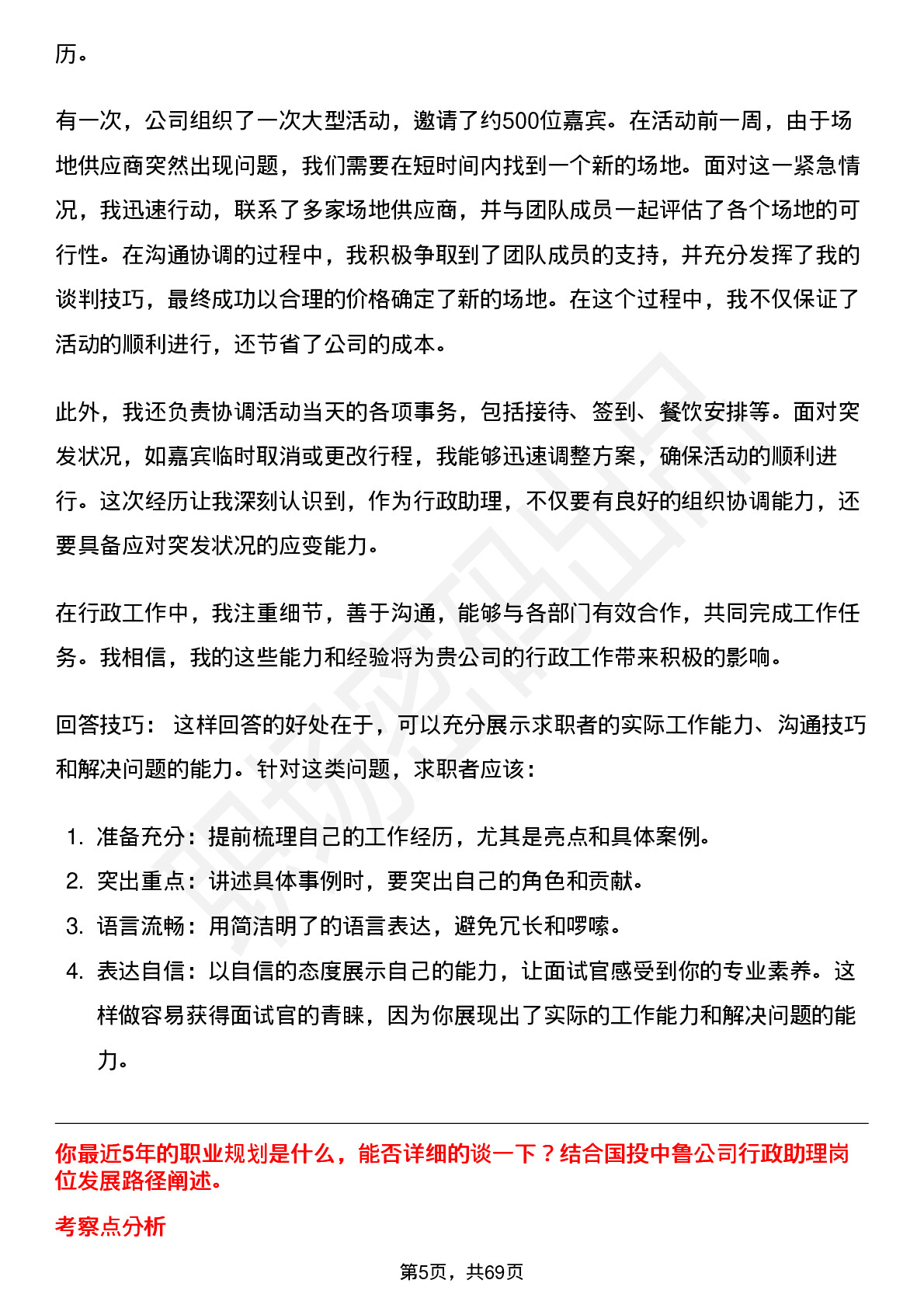 历。

有一次，公司组织了一次大型活动，邀请了约500位嘉宾。在活动前一周，由于场地供应商突然出现问题，我们需要在短时间内找到一个新的场地。面对这一紧急情况，我迅速行动，联系了多家场地供应商，并与团队成员一起评估了各个场地的可行性。在沟通协调的过程中，我积极争取到了团队成员的支持，并充分发挥了我的谈判技巧，最终成功以合理的价格确定了新的场地。在这个过程中，我不仅保证了活动的顺利进行，还节省了公司的成本。

此外，我还负责协调活动当天的各项事务，包括接待、签到、餐饮安排等。面对突发状况，如嘉宾临时取消或更改行程，我能够迅速调整方案，确保活动的顺利进行。这次经历让我深刻认识到，作为行政助理，不仅要有良好的组织协调能力，还要具备应对突发状况的应变能力。

在行政工作中，我注重细节，善于沟通，能够与各部门有效合作，共同完成工作任务。我相信，我的这些能力和经验将为贵公司的行政工作带来积极的影响。

回答技巧： 这样回答的好处在于，可以充分展示求职者的实际工作能力、沟通技巧和解决问题的能力。针对这类问题，求职者应该：

1. 准备充分：提前梳理自己的工作经历，尤其是亮点和具体案例。
2. 突出重点：讲述具体事例时，要突出自己的角色和贡献。
3. 语言流畅：用简洁明了的语言表达，避免冗长和啰嗦。
4. 表达自信：以自信的态度展示自己的能力，让面试官感受到你的专业素养。这样做容易获得面试官的青睐，因为你展现出了实际的工作能力和解决问题的能力。

你最近5年的职业规划是什么，能否详细的谈一下？结合国投中鲁公司行政助理岗位发展路径阐述。

考察点分析

第5页，共69页